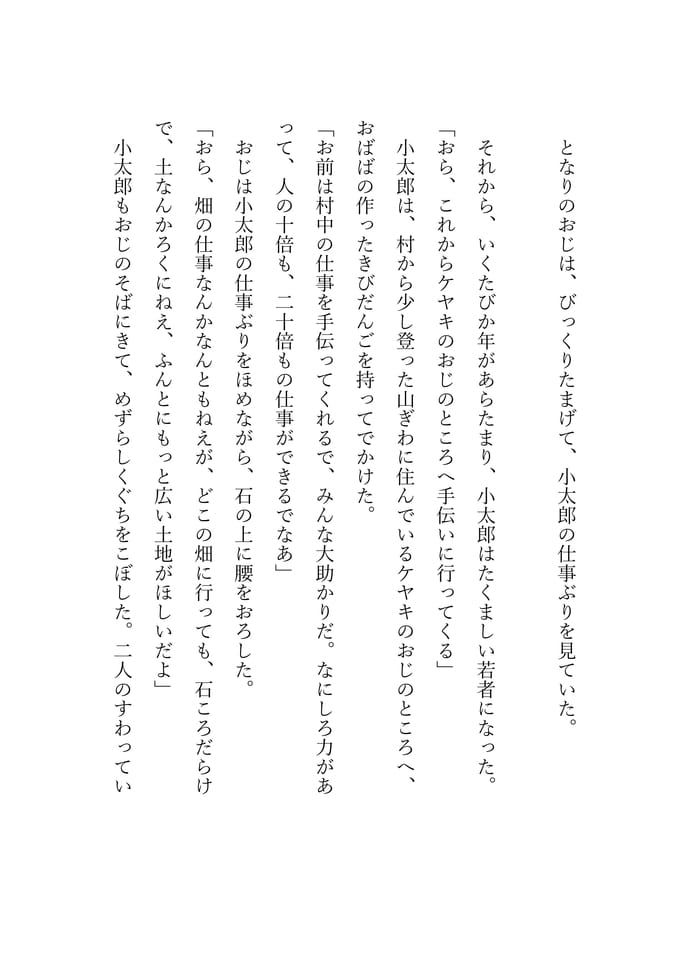 となりのおじは、びっくりたまげて、小太郎の仕事ぶりを見ていた。

それから、いくたびか年があらたまり、小太郎はたくましい若者になった。

「おら、これからケヤキのおじのところへ手伝いに行ってくる」

小太郎は、村から少し登った山ぎわに住んでいるケヤキのおじのところへ、おばばの作ったきびだんごを持ってでかけた。

「お前は村中の仕事を手伝ってくれるで、みんな大助かりだ。なにしろ力があって、人の十倍も、二十倍もの仕事ができるでなあ」

おじは小太郎の仕事ぶりをほめながら、石の上に腰をおろした。

「おら、畑の仕事なんかなんともねえが、どこの畑に行っても、石ころだらけで、土なんかろくにねえ、ふんとにもっと広い土地がほしいだよ」

小太郎もおじのそばにきて、めずらしくぐちをこぼした。二人のすわってい